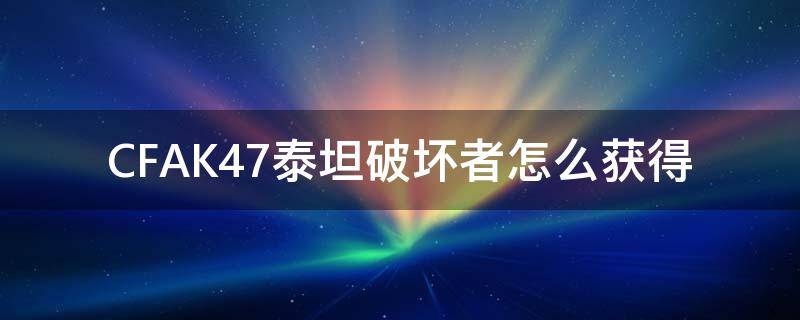 CFAK47泰坦破坏者怎么获得